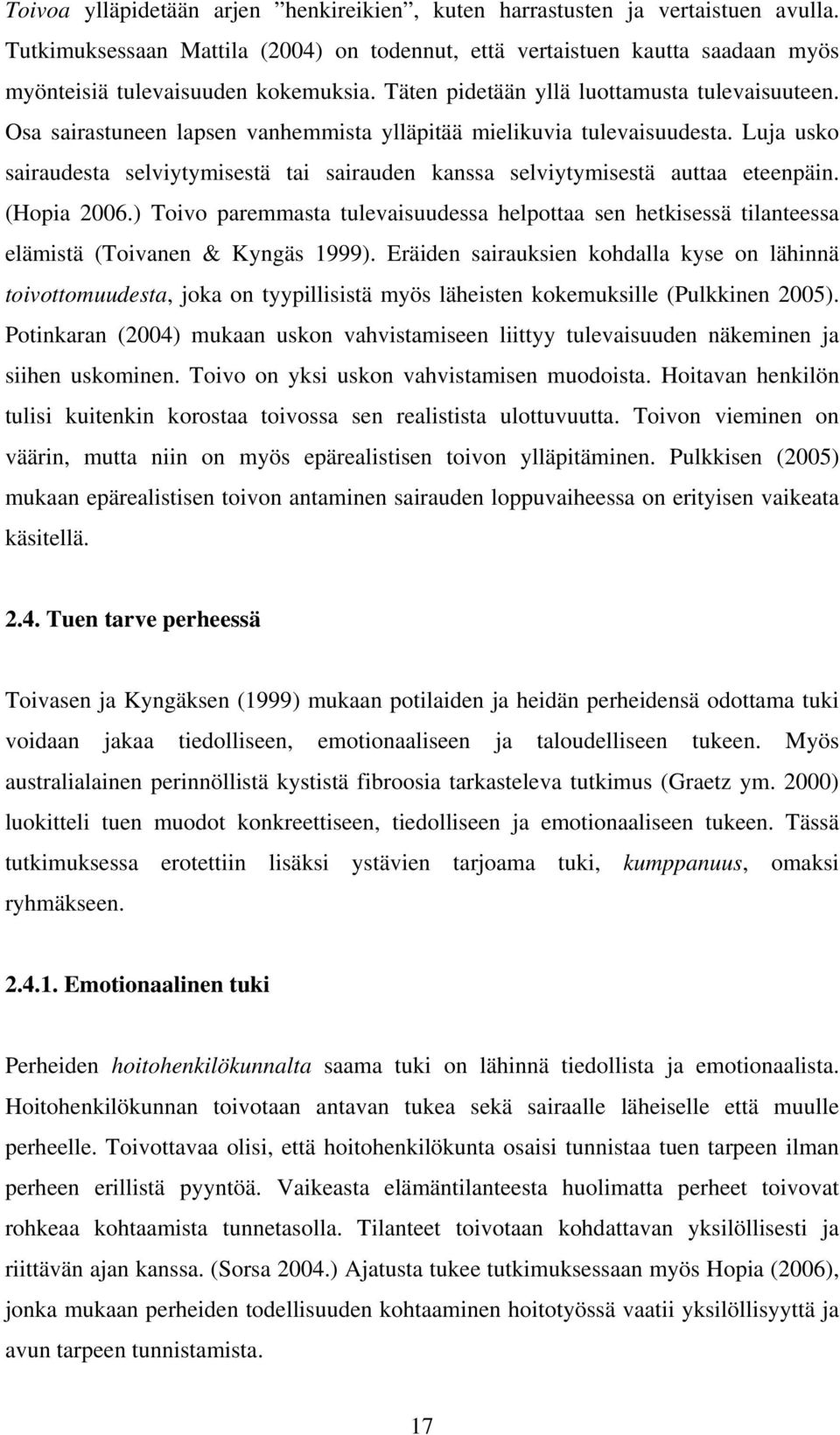 Toivoa ylläpidetään arjen ”henkireikien”, kuten harrastusten ja vertaistuen avulla. Tutkimuksessaan Mattila (2004) on todennut, että vertaistuen kautta saadaan myös myönteisiä tulevaisuuden kokemuksia. Täten pidetään yllä luottamusta tulevaisuuteen. Osa sairastuneen lapsen vanhemmista ylläpitää mielikuvia tulevaisuudesta. Luja usko sairaudesta selviytymisestä tai sairauden kanssa selviytymisestä auttaa eteenpäin. (Hopia 2006.) Toivo paremmasta tulevaisuudessa helpottaa sen hetkisessä tilanteessa elämistä (Toivanen & Kyngäs 1999). Eräiden sairauksien kohdalla kyse on lähinnä toivottomuudesta, joka on tyypillisistä myös läheisten kokemuksille (Pulkkinen 2005). Potinkaran (2004) mukaan uskon vahvistamiseen liittyy tulevaisuuden näkeminen ja siihen uskominen. Toivo on yksi uskon vahvistamisen muodoista. Hoitavan henkilön tulisi kuitenkin korostaa toivossa sen realistista ulottuvuutta. Toivon vieminen on väärin, mutta niin on myös epärealistisen toivon ylläpitäminen. Pulkkisen (2005) mukaan epärealistisen toivon antaminen sairauden loppuvaiheessa on erityisen vaikeata käsitellä.

2.4. Tuen tarve perheessä

Toivasen ja Kyngäksen (1999) mukaan potilaiden ja heidän perheidensä odottama tuki voidaan jakaa tiedolliseen, emotionaaliseen ja taloudelliseen tukeen. Myös australialainen perinnöllistä kystistä fibroosia tarkasteleva tutkimus (Graetz ym. 2000) luokitteli tuen muodot konkreettiseen, tiedolliseen ja emotionaaliseen tukeen. Tässä tutkimuksessa erotettiin lisäksi ystävien tarjoama tuki, kumppanuus, omaksi ryhmäkseen.

2.4.1. Emotionaalinen tuki

Perheiden hoitohenkilökunnalta saama tuki on lähinnä tiedollista ja emotionaalista. Hoitohenkilökunnan toivotaan antavan tukea sekä sairaalle läheiselle että muulle perheelle. Toivottavaa olisi, että hoitohenkilökunta osaisi tunnistaa tuen tarpeen ilman perheen erillistä pyyntöä. Vaikeasta elämäntilanteesta huolimatta perheet toivovat rohkeaa kohtaamista tunnetasolla. Tilanteet toivotaan kohdattavan yksilöllisesti ja riittävän ajan kanssa. (Sorsa 2004.) Ajatusta tukee tutkimuksessaan myös Hopia (2006), jonka mukaan perheiden todellisuuden kohtaaminen hoitotyössä vaatii yksilöllisyyttä ja avun tarpeen tunnistamista.

17